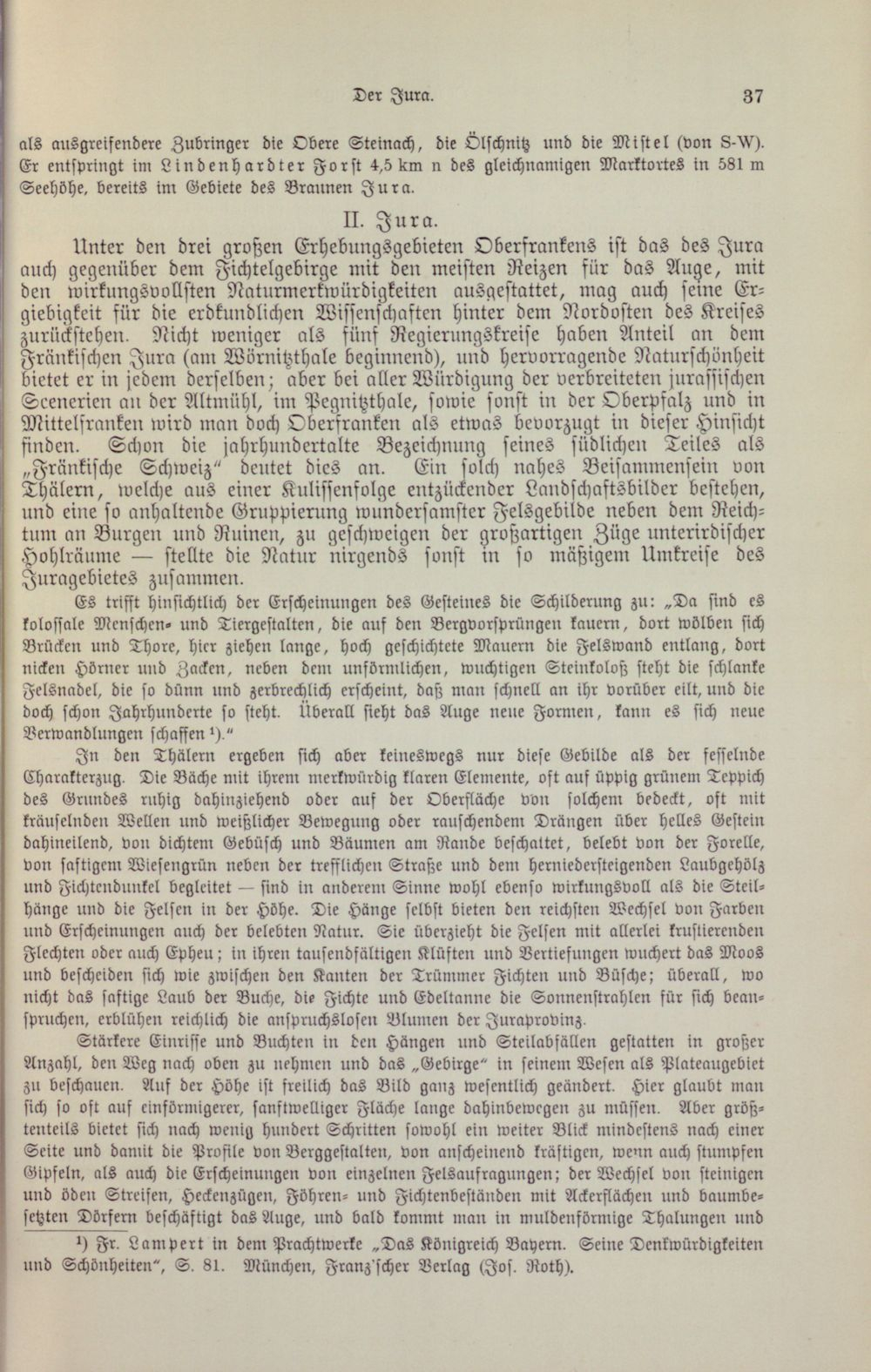 Der Jura. 37

als ausgreifendere Zubringer die Obere Steinach, die Ölschnitz und die Mistel (von S-W). Er entspringt im Lindenhardter Forst 4,5 km n des gleichnamigen Marktortes in 581 m Seehöhe, bereits im Gebiete des Braunen Jura.

II. Jura.

Unter den drei großen Erhebungsgebieten Oberfrankens ist das des Jura auch gegenüber dem Fichtelgebirge mit den meisten Reizen für das Auge, mit den wirkungsvollsten Naturmerkwürdigkeiten ausgestattet, mag auch seine Ergiebigkeit für die erdkundlichen Wissenschaften hinter dem Nordosten des Kreises zurückstehen. Nicht weniger als fünf Regierungskreise haben Anteil an dem Fränkischen Jura (am Wörnitzthale beginnend), und hervorragende Naturschönheit bietet er in jedem derselben; aber bei aller Würdigung der verbreiteten jurassischen Scenerien an der Altmühl, im Pegnitzthale, sowie sonst in der Oberpfalz und in Mittelfranken wird man doch Oberfranken als etwas bevorzugt in dieser Hinsicht finden. Schon die jahrhundertalte Bezeichnung seines südlichen Teiles als „Fränkische Schweiz" deutet dies an. Ein solch nahes Beisammensein von Thälern, welche aus einer Kulissenfolge entzückender Landschaftsbilder bestehen, und eine so anhaltende Gruppierung wundersamster Felsgebilde neben dem Reichtum an Burgen und Ruinen, zu geschweigen der großartigen Züge unterirdischer Hohlräume — stellte die Natur nirgends sonst in so mäßigem Umkreise des Juragebietes zusammen.

Es trifft hinsichtlich der Erscheinungen des Gesteines die Schilderung zu: „Da sind es kolossale Menschen- und Tiergestalten, die auf den Bergvorsprüngen kauern, dort wölben sich Brücken und Thore, hier ziehen lange, hoch geschichtete Mauern die Felswand entlang, dort nicken Hörner und Zacken, neben dem unförmlichen, wuchtigen Steinkoloß steht die schlanke Felsnadel, die so dünn und zerbrechlich erscheint, daß man schnell an ihr vorüber eilt, und die doch schon Jahrhunderte so steht. Überall sieht das Auge neue Formen, kann es sich neue Verwandlungen schaffen $^{1}$)."

In den Thälern ergeben sich aber keineswegs nur diese Gebilde als der fesselnde Charakterzug. Die Bäche mit ihrem merkwürdig klaren Elemente, oft auf üppig grünem Teppich des Grundes ruhig dahinziehend oder auf der Oberfläche von solchem bedeckt, oft mit kräuselnden Wellen und weißlicher Bewegung oder rauschendem Drängen über helles Gestein dahineilend, von dichtem Gebüsch und Bäumen am Rande beschattet, belebt von der Forelle, von saftigem Wiesengrün neben der trefflichen Straße und dem herniedersteigenden Laubgehölz und Fichtendunkel begleitet — sind in anderem Sinne wohl ebenso wirkungsvoll als die Steilhänge und die Felsen in der Höhe. Die Hänge selbst bieten den reichsten Wechsel von Farben und Erscheinungen auch der belebten Natur. Sie überzieht die Felsen mit allerlei krustierenden Flechten oder auch Epheu; in ihren tausendfältigen Klüften und Vertiefungen wuchert das Moos und bescheiden sich wie zwischen den Kanten der Trümmer Fichten und Büsche; überall, wo nicht das saftige Laub der Buche, die Fichte und Edeltanne die Sonnenstrahlen für sich beanspruchen, erblühen reichlich die anspruchslosen Blumen der Juraprovinz.

Stärkere Einrisse und Buchten in den Hängen und Steilabfällen gestatten in großer Anzahl, den Weg nach oben zu nehmen und das „Gebirge" in seinem Wesen als Plateaugebiet zu beschauen. Auf der Höhe ist freilich das Bild ganz wesentlich geändert. Hier glaubt man sich so oft auf einförmigerer, sanftwelliger Fläche lange dahinbewegen zu müssen. Aber größtenteils bietet sich nach wenig hundert Schritten sowohl ein weiter Blick mindestens nach einer Seite und damit die Profile von Berggestalten, von anscheinend kräftigen, wenn auch stumpfen Gipfeln, als auch die Erscheinungen von einzelnen Felsaufragungen; der Wechsel von steinigen und öden Streifen, Heckenzügen, Föhren- und Fichtenbeständen mit Ackerflächen und baumbesetzten Dörfern beschäftigt das Auge, und bald kommt man in muldenförmige Thalungen und

$^{1}$) Fr. Lampert in dem Prachtwerke „Das Königreich Bayern. Seine Denkwürdigkeiten und Schönheiten", S. 81. München, Franz'scher Verlag (Jos. Roth).